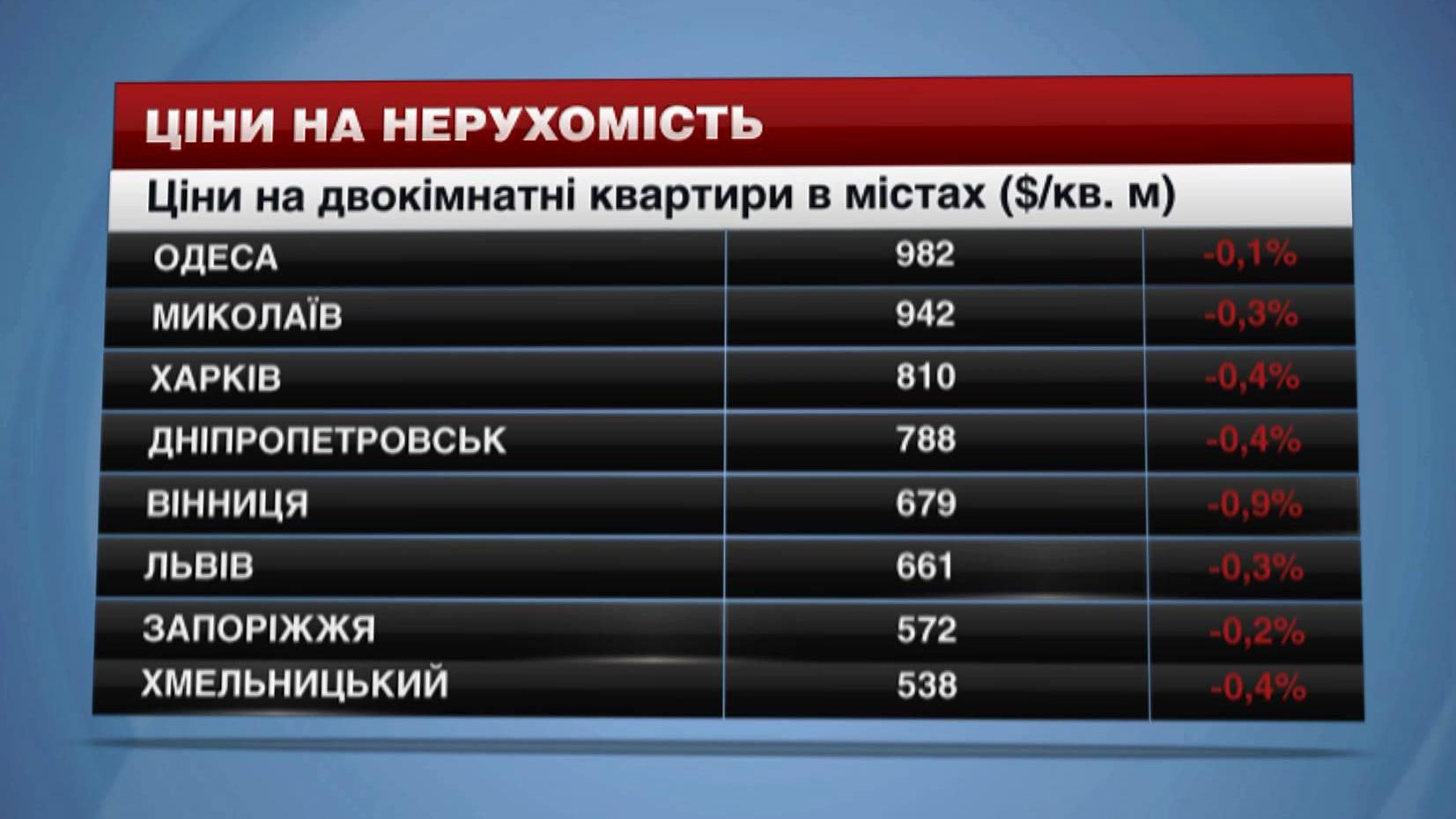 ЦІНИ НА НЕРУХОМІСТЬ

Ціни на двокімнатні квартири в містах ($/кв. м)

| | | |
|---|---|---|
| ОДЕСА | 982 | -0,1% |
| МИКОЛАЇВ | 942 | -0,3% |
| ХАРКІВ | 810 | -0,4% |
| ДНІПРОПЕТРОВСЬК | 788 | -0,4% |
| ВІННИЦЯ | 679 | -0,9% |
| ЛЬВІВ | 661 | -0,3% |
| ЗАПОРІЖЖЯ | 572 | -0,2% |
| ХМЕЛЬНИЦЬКИЙ | 538 | -0,4% |